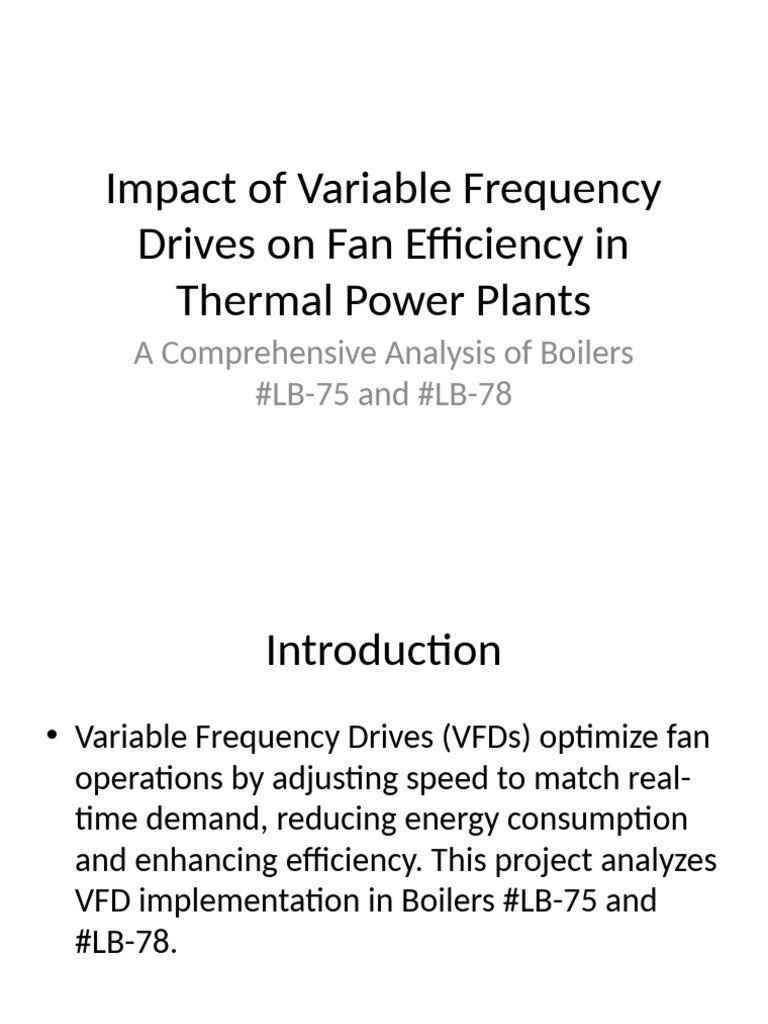 Impact of Variable Frequency Drives on Fan Efficiency in Thermal Power Plants

A Comprehensive Analysis of Boilers #LB-75 and #LB-78

Introduction

• Variable Frequency Drives (VFDs) optimize fan operations by adjusting speed to match real-time demand, reducing energy consumption and enhancing efficiency. This project analyzes VFD implementation in Boilers #LB-75 and #LB-78.